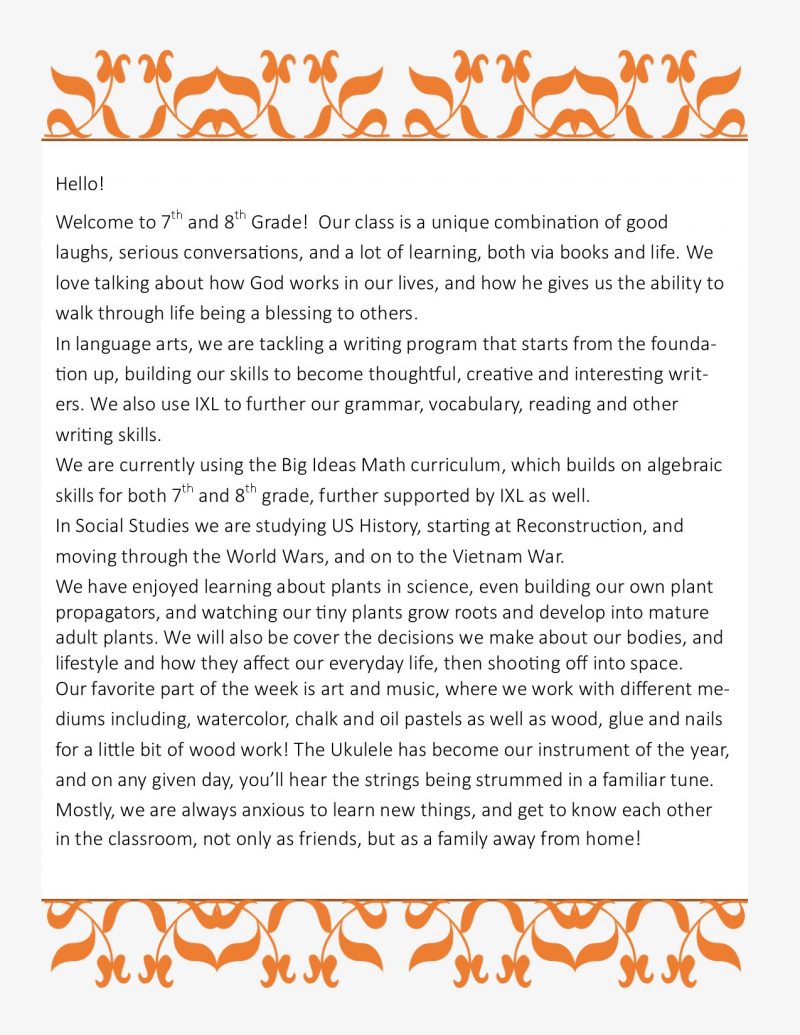 Hello!

Welcome to 7$^{th}$ and 8$^{th}$ Grade! Our class is a unique combination of good laughs, serious conversations, and a lot of learning, both via books and life. We love talking about how God works in our lives, and how he gives us the ability to walk through life being a blessing to others.

In language arts, we are tackling a writing program that starts from the foundation up, building our skills to become thoughtful, creative and interesting writers. We also use IXL to further our grammar, vocabulary, reading and other writing skills.

We are currently using the Big Ideas Math curriculum, which builds on algebraic skills for both 7$^{th}$ and 8$^{th}$ grade, further supported by IXL as well.

In Social Studies we are studying US History, starting at Reconstruction, and moving through the World Wars, and on to the Vietnam War.

We have enjoyed learning about plants in science, even building our own plant propagators, and watching our tiny plants grow roots and develop into mature adult plants. We will also be cover the decisions we make about our bodies, and lifestyle and how they affect our everyday life, then shooting off into space.

Our favorite part of the week is art and music, where we work with different mediums including, watercolor, chalk and oil pastels as well as wood, glue and nails for a little bit of wood work! The Ukulele has become our instrument of the year, and on any given day, you'll hear the strings being strummed in a familiar tune.

Mostly, we are always anxious to learn new things, and get to know each other in the classroom, not only as friends, but as a family away from home!